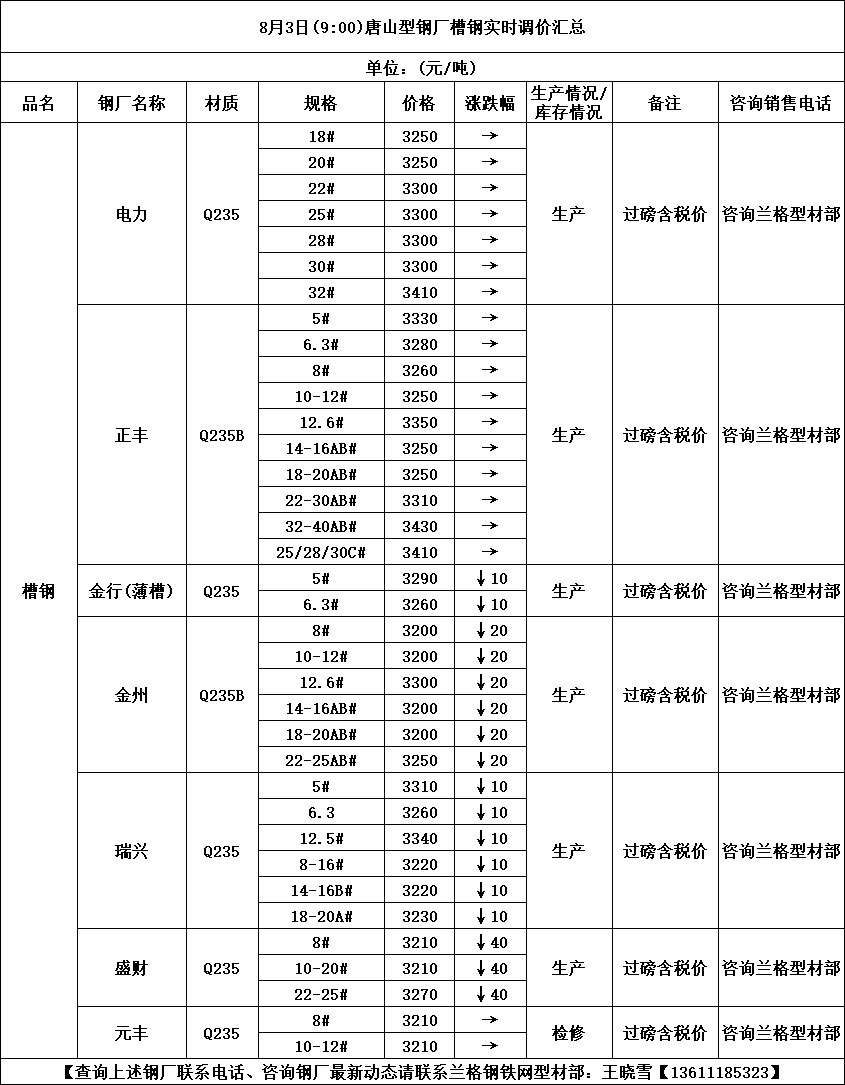 8月3日(9:00)唐山型钢厂槽钢实时调价汇总

单位：(元/吨)

| 品名 | 钢厂名称 | 材质 | 规格 | 价格 | 涨跌幅 | 生产情况/库存情况 | 备注 | 咨询销售电话 |
|---|---|---|---|---|---|---|---|---|
| 槽钢 | 电力 | Q235 | 18# | 3250 | → | 生产 | 过磅含税价 | 咨询兰格型材部 |
| | | | 20# | 3250 | → | | | |
| | | | 22# | 3300 | → | | | |
| | | | 25# | 3300 | → | | | |
| | | | 28# | 3300 | → | | | |
| | | | 30# | 3300 | → | | | |
| | | | 32# | 3410 | → | | | |
| | 正丰 | Q235B | 5# | 3330 | → | 生产 | 过磅含税价 | 咨询兰格型材部 |
| | | | 6.3# | 3280 | → | | | |
| | | | 8# | 3260 | → | | | |
| | | | 10-12# | 3250 | → | | | |
| | | | 12.6# | 3350 | → | | | |
| | | | 14-16AB# | 3250 | → | | | |
| | | | 18-20AB# | 3250 | → | | | |
| | | | 22-30AB# | 3310 | → | | | |
| | | | 32-40AB# | 3430 | → | | | |
| | | | 25/28/30C# | 3410 | → | | | |
| | 金行(薄槽) | Q235 | 5# | 3290 | ↓10 | 生产 | 过磅含税价 | 咨询兰格型材部 |
| | | | 6.3# | 3260 | ↓10 | | | |
| | 金州 | Q235B | 8# | 3200 | ↓20 | 生产 | 过磅含税价 | 咨询兰格型材部 |
| | | | 10-12# | 3200 | ↓20 | | | |
| | | | 12.6# | 3300 | ↓20 | | | |
| | | | 14-16AB# | 3200 | ↓20 | | | |
| | | | 18-20AB# | 3200 | ↓20 | | | |
| | | | 22-25AB# | 3250 | ↓20 | | | |
| | 瑞兴 | Q235 | 5# | 3310 | ↓10 | 生产 | 过磅含税价 | 咨询兰格型材部 |
| | | | 6.3 | 3260 | ↓10 | | | |
| | | | 12.5# | 3340 | ↓10 | | | |
| | | | 8-16# | 3220 | ↓10 | | | |
| | | | 14-16B# | 3220 | ↓10 | | | |
| | | | 18-20A# | 3230 | ↓10 | | | |
| | 盛财 | Q235 | 8# | 3210 | ↓40 | 生产 | 过磅含税价 | 咨询兰格型材部 |
| | | | 10-20# | 3210 | ↓40 | | | |
| | | | 22-25# | 3270 | ↓40 | | | |
| | 元丰 | Q235 | 8# | 3210 | → | 检修 | 过磅含税价 | 咨询兰格型材部 |
| | | | 10-12# | 3210 | → | | | |

【查询上述钢厂联系电话、咨询钢厂最新动态请联系兰格钢铁网型材部：王晓雪【13611185323】